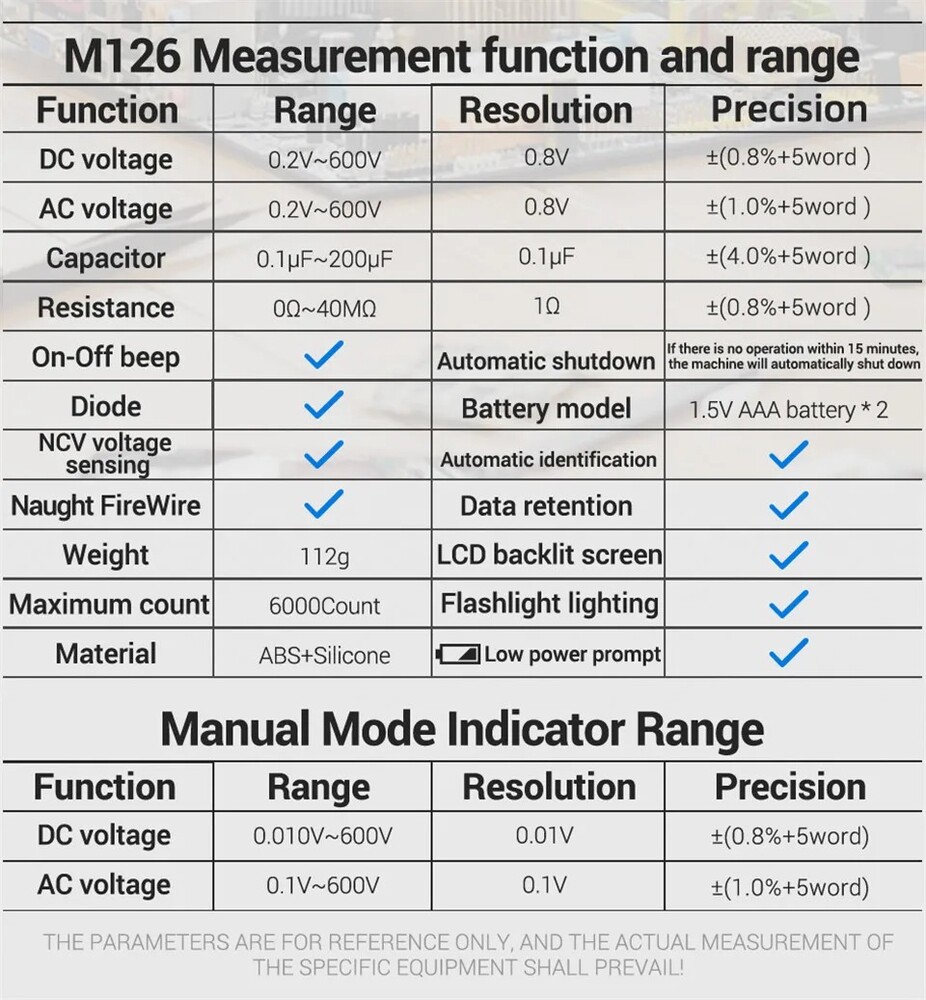 M126 Measurement function and range

| Function | Range | Resolution | Precision |
|---|---|---|---|
| DC voltage | 0.2V~600V | 0.8V | ±(0.8%+5word ) |
| AC voltage | 0.2V~600V | 0.8V | ±(1.0%+5word ) |
| Capacitor | 0.1μF~200μF | 0.1μF | ±(4.0%+5word ) |
| Resistance | 0Ω~40MΩ | 1Ω | ±(0.8%+5word ) |
| On-Off beep | ✓ | Automatic shutdown | If there is no operation within 15 minutes, the machine will automatically shut down |
| Diode | ✓ | Battery model | 1.5V AAA battery * 2 |
| NCV voltage sensing | ✓ | Automatic identification | ✓ |
| Naught FireWire | ✓ | Data retention | ✓ |
| Weight | 112g | LCD backlit screen | ✓ |
| Maximum count | 6000Count | Flashlight lighting | ✓ |
| Material | ABS+Silicone | Low power prompt | ✓ |

Manual Mode Indicator Range

| Function | Range | Resolution | Precision |
|---|---|---|---|
| DC voltage | 0.010V~600V | 0.01V | ±(0.8%+5word) |
| AC voltage | 0.1V~600V | 0.1V | ±(1.0%+5word) |

THE PARAMETERS ARE FOR REFERENCE ONLY, AND THE ACTUAL MEASUREMENT OF THE SPECIFIC EQUIPMENT SHALL PREVAIL!